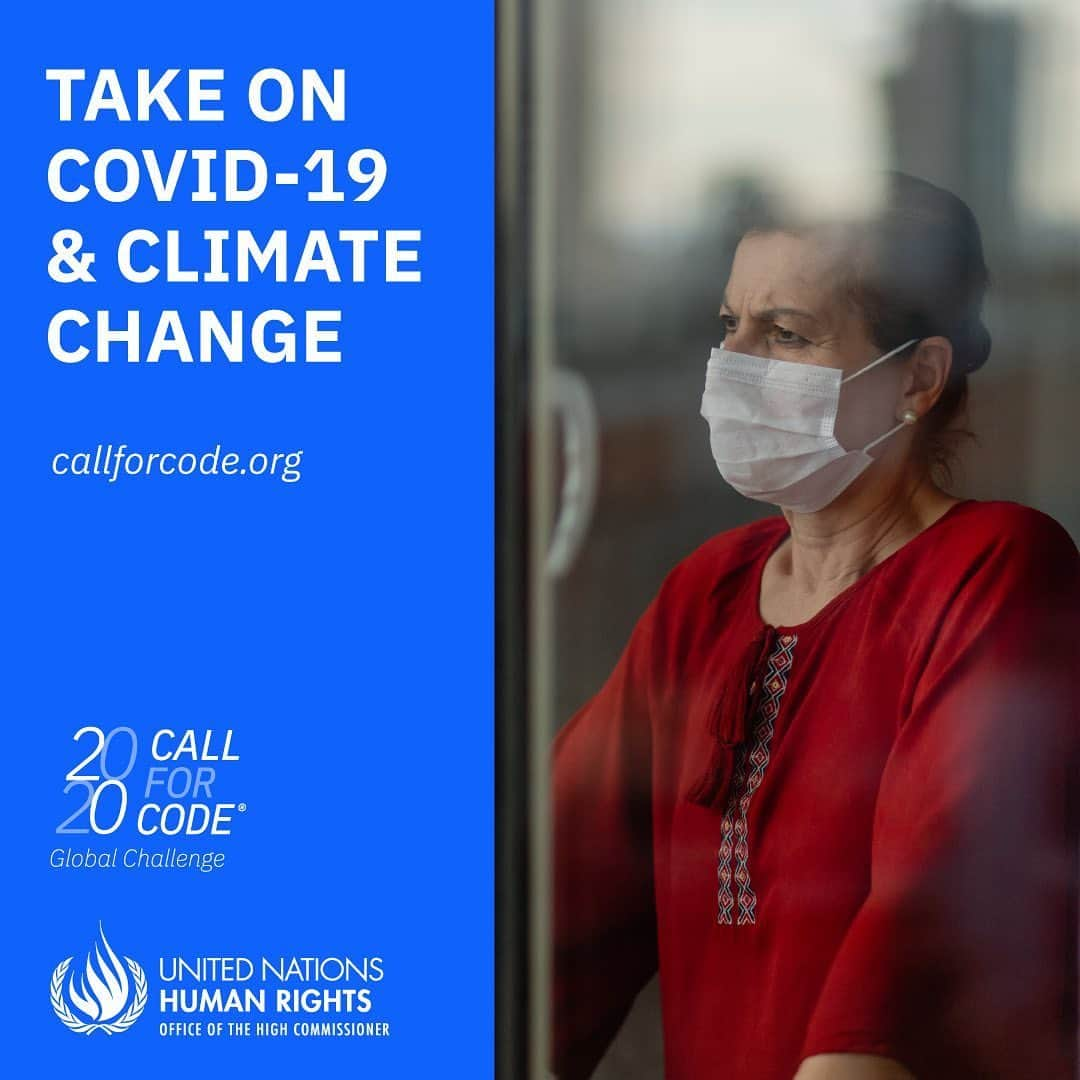 TAKE ON COVID-19 & CLIMATE CHANGE

callforcode.org

2020 CALL FOR CODE®
Global Challenge

UNITED NATIONS
HUMAN RIGHTS
OFFICE OF THE HIGH COMMISSIONER